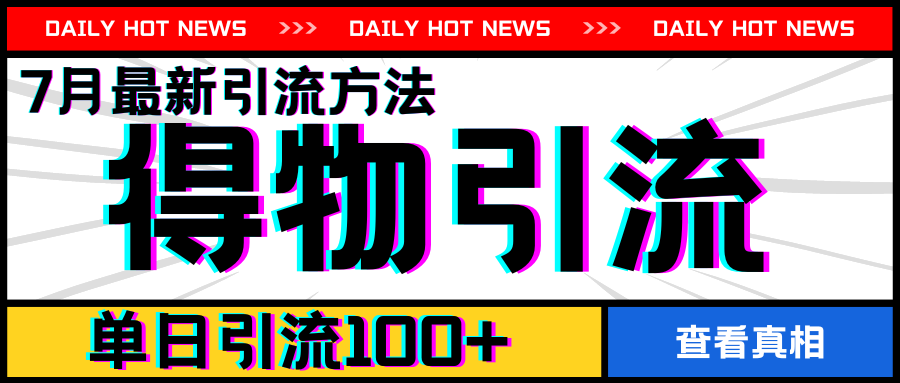 DAILY HOT NEWS >>> DAILY HOT NEWS >>> DAILY HOT NEWS

7月最新引流方法

得物引流

单日引流100+

查看真相